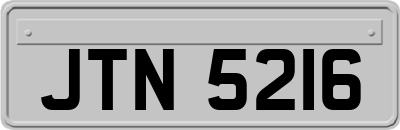 JTN 5216